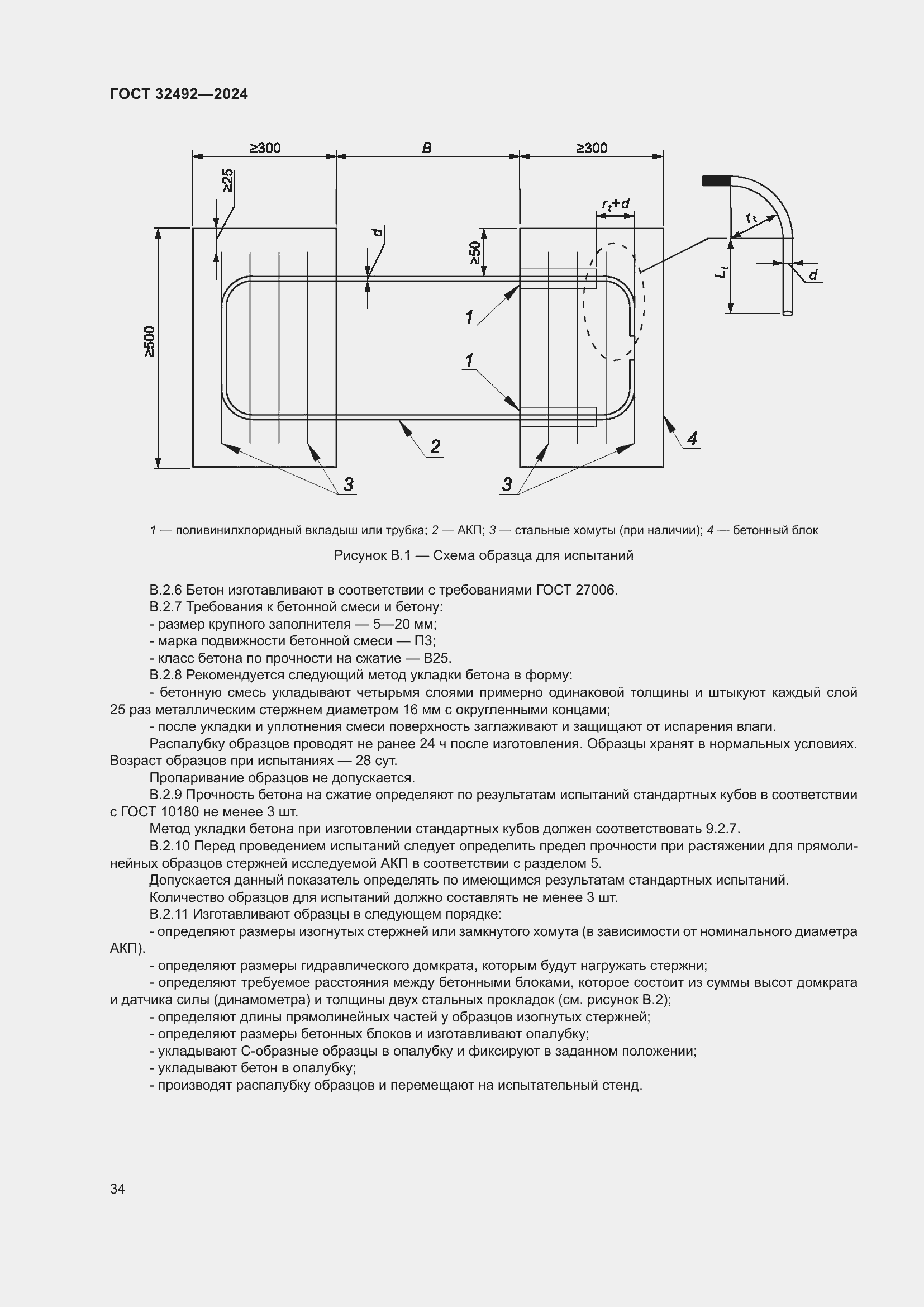 ГОСТ 32492—2024

≥300

B

≥300

≥25

d

≥50

$r_t+d$

$r_t$

$L_t$

d

≥500

1

1

2

3

3

4

1 — поливинилхлоридный вкладыш или трубка; 2 — АКП; 3 — стальные хомуты (при наличии); 4 — бетонный блок

Рисунок В.1 — Схема образца для испытаний

В.2.6 Бетон изготавливают в соответствии с требованиями ГОСТ 27006.

В.2.7 Требования к бетонной смеси и бетону:

- размер крупного заполнителя — 5—20 мм;

- марка подвижности бетонной смеси — П3;

- класс бетона по прочности на сжатие — В25.

В.2.8 Рекомендуется следующий метод укладки бетона в форму:

- бетонную смесь укладывают четырьмя слоями примерно одинаковой толщины и штыкуют каждый слой 25 раз металлическим стержнем диаметром 16 мм с округленными концами;

- после укладки и уплотнения смеси поверхность заглаживают и защищают от испарения влаги.

Распалубку образцов проводят не ранее 24 ч после изготовления. Образцы хранят в нормальных условиях. Возраст образцов при испытаниях — 28 сут.

Пропаривание образцов не допускается.

В.2.9 Прочность бетона на сжатие определяют по результатам испытаний стандартных кубов в соответствии с ГОСТ 10180 не менее 3 шт.

Метод укладки бетона при изготовлении стандартных кубов должен соответствовать 9.2.7.

В.2.10 Перед проведением испытаний следует определить предел прочности при растяжении для прямолинейных образцов стержней исследуемой АКП в соответствии с разделом 5.

Допускается данный показатель определять по имеющимся результатам стандартных испытаний.

Количество образцов для испытаний должно составлять не менее 3 шт.

В.2.11 Изготавливают образцы в следующем порядке:

- определяют размеры изогнутых стержней или замкнутого хомута (в зависимости от номинального диаметра АКП).

- определяют размеры гидравлического домкрата, которым будут нагружать стержни;

- определяют требуемое расстояния между бетонными блоками, которое состоит из суммы высот домкрата и датчика силы (динамометра) и толщины двух стальных прокладок (см. рисунок В.2);

- определяют длины прямолинейных частей у образцов изогнутых стержней;

- определяют размеры бетонных блоков и изготавливают опалубку;

- укладывают С-образные образцы в опалубку и фиксируют в заданном положении;

- укладывают бетон в опалубку;

- производят распалубку образцов и перемещают на испытательный стенд.

34